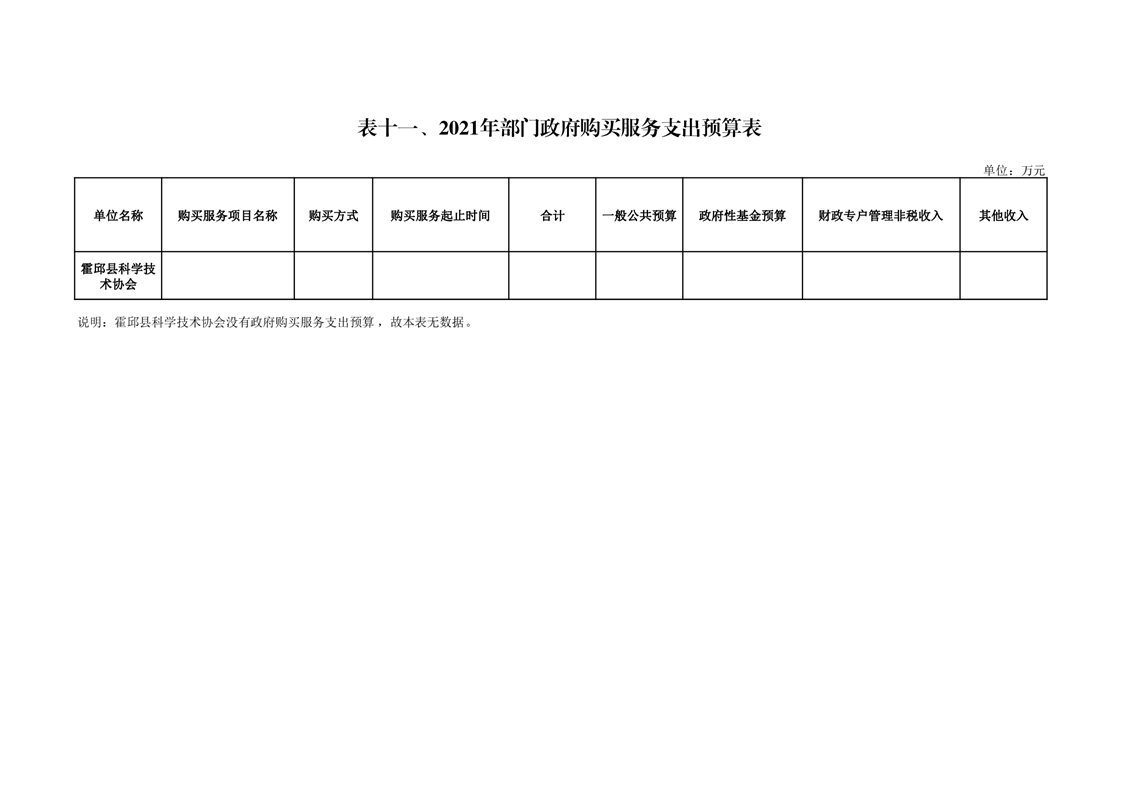 表十一、2021年部门政府购买服务支出预算表

单位：万元

| 单位名称 | 购买服务项目名称 | 购买方式 | 购买服务起止时间 | 合计 | 一般公共预算 | 政府性基金预算 | 财政专户管理非税收入 | 其他收入 |
|---|---|---|---|---|---|---|---|---|
| 霍邱县科学技术协会 | | | | | | | | |

说明：霍邱县科学技术协会没有政府购买服务支出预算，故本表无数据。